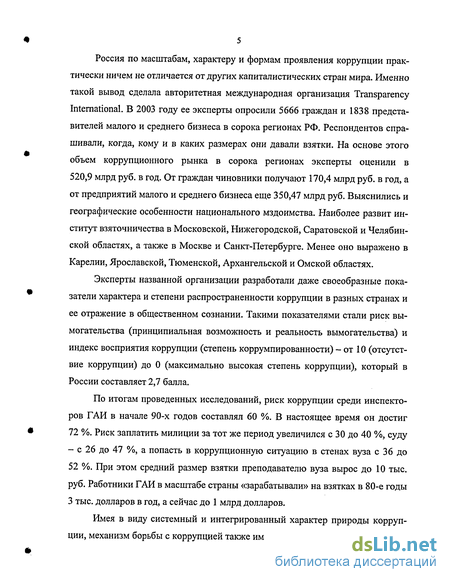 5

Россия по масштабам, характеру и формам проявления коррупции практически ничем не отличается от других капиталистических стран мира. Именно такой вывод сделала авторитетная международная организация Transparency International. В 2003 году ее эксперты опросили 5666 граждан и 1838 представителей малого и среднего бизнеса в сорока регионах РФ. Респондентов спрашивали, когда, кому и в каких размерах они давали взятки. На основе этого объем коррупционного рынка в сорока регионах эксперты оценили в 520,9 млрд руб. в год. От граждан чиновники получают 170,4 млрд руб. в год, а от предприятий малого и среднего бизнеса еще 350,47 млрд руб. Выяснились и географические особенности национального мздоимства. Наиболее развит институт взяточничества в Московской, Нижегородской, Саратовской и Челябинской областях, а также в Москве и Санкт-Петербурге. Менее оно выражено в Карелии, Ярославской, Тюменской, Архангельской и Омской областях.

Эксперты названной организации разработали даже своеобразные показатели характера и степени распространенности коррупции в разных странах и ее отражение в общественном сознании. Такими показателями стали риск вымогательства (принципиальная возможность и реальность вымогательства) и индекс восприятия коррупции (степень коррумпированности) – от 10 (отсутствие коррупции) до 0 (максимально высокая степень коррупции), который в России составляет 2,7 балла.

По итогам проведенных исследований, риск коррупции среди инспекторов ГАИ в начале 90-х годов составлял 60 %. В настоящее время он достиг 72 %. Риск заплатить милиции за тот же период увеличился с 30 до 40 %, суду – с 26 до 47 %, а попасть в коррупционную ситуацию в стенах вуза с 36 до 52 %. При этом средний размер взятки преподавателю вуза вырос до 10 тыс. руб. Работники ГАИ в масштабе страны «зарабатывали» на взятках в 80-е годы 3 тыс. долларов в год, а сейчас до 1 млрд долларов.

Имея в виду системный и интегрированный характер природы коррупции, механизм борьбы с коррупцией также им

dsLib.net
библиотека диссертаций